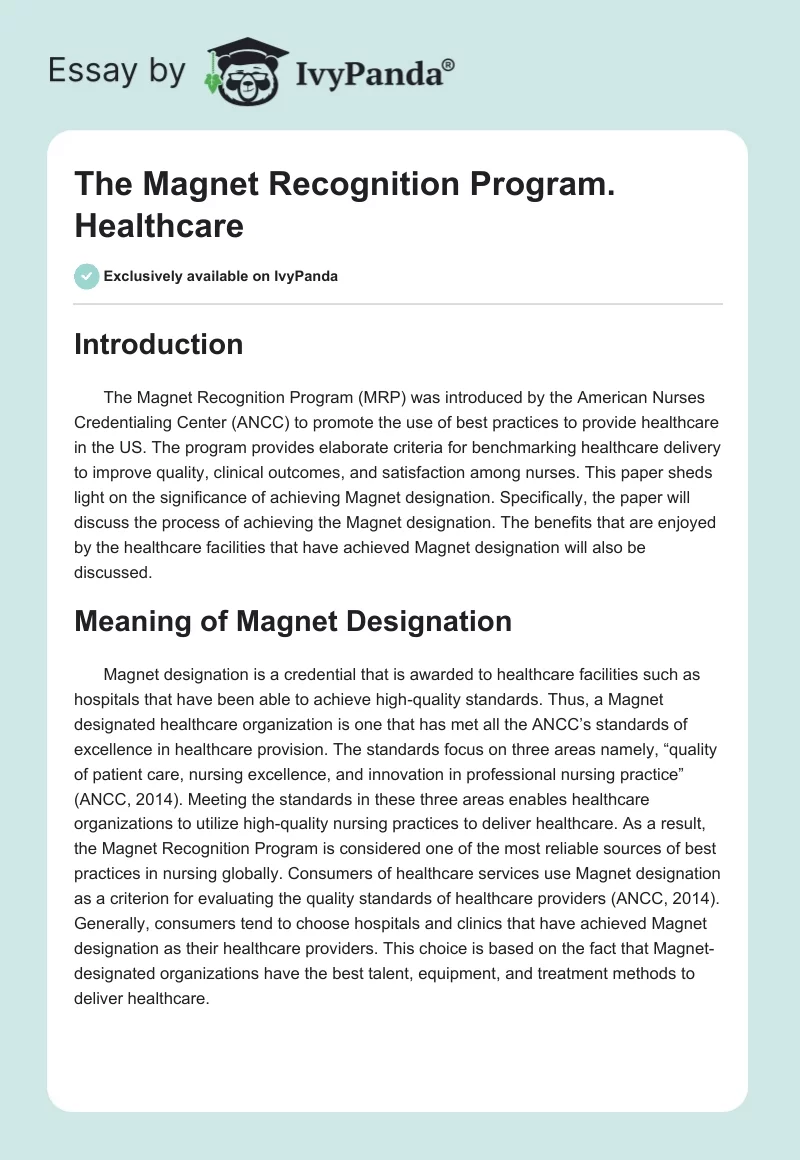 Essay by IvyPanda®

The Magnet Recognition Program. Healthcare

Exclusively available on IvyPanda

Introduction

The Magnet Recognition Program (MRP) was introduced by the American Nurses Credentialing Center (ANCC) to promote the use of best practices to provide healthcare in the US. The program provides elaborate criteria for benchmarking healthcare delivery to improve quality, clinical outcomes, and satisfaction among nurses. This paper sheds light on the significance of achieving Magnet designation. Specifically, the paper will discuss the process of achieving the Magnet designation. The benefits that are enjoyed by the healthcare facilities that have achieved Magnet designation will also be discussed.

Meaning of Magnet Designation

Magnet designation is a credential that is awarded to healthcare facilities such as hospitals that have been able to achieve high-quality standards. Thus, a Magnet designated healthcare organization is one that has met all the ANCC's standards of excellence in healthcare provision. The standards focus on three areas namely, "quality of patient care, nursing excellence, and innovation in professional nursing practice" (ANCC, 2014). Meeting the standards in these three areas enables healthcare organizations to utilize high-quality nursing practices to deliver healthcare. As a result, the Magnet Recognition Program is considered one of the most reliable sources of best practices in nursing globally. Consumers of healthcare services use Magnet designation as a criterion for evaluating the quality standards of healthcare providers (ANCC, 2014). Generally, consumers tend to choose hospitals and clinics that have achieved Magnet designation as their healthcare providers. This choice is based on the fact that Magnet-designated organizations have the best talent, equipment, and treatment methods to deliver healthcare.